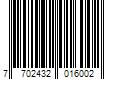 7 702432 016002